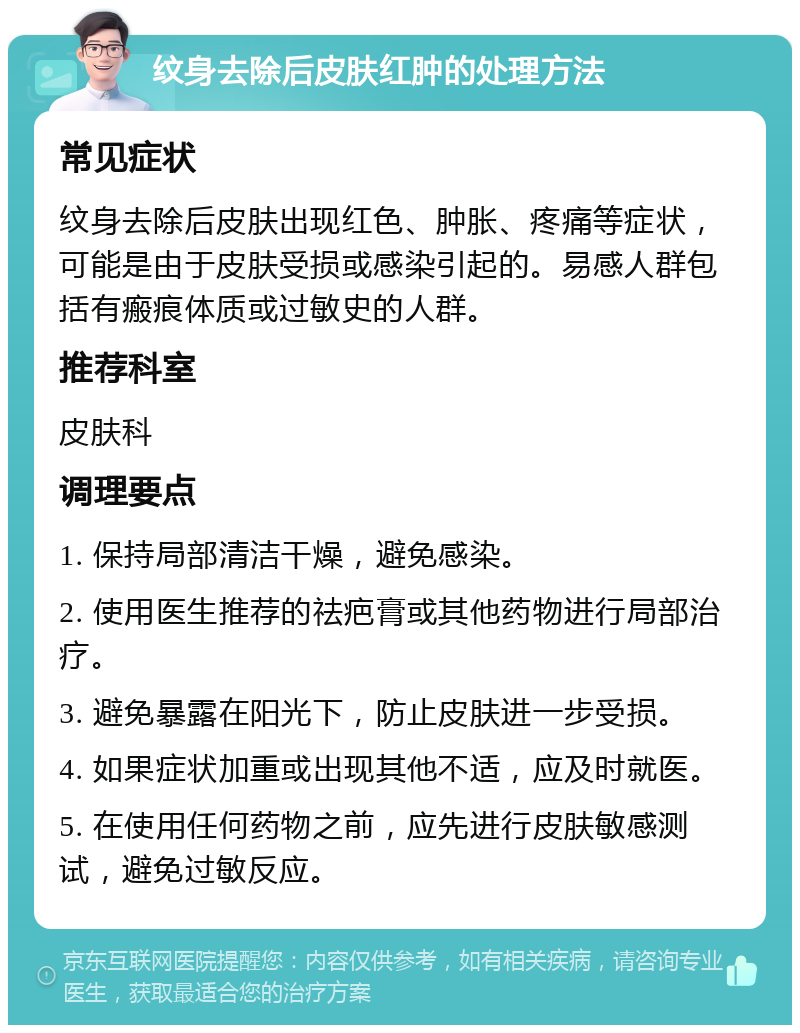 纹身去除后皮肤红肿的处理方法

常见症状

纹身去除后皮肤出现红色、肿胀、疼痛等症状，可能是由于皮肤受损或感染引起的。易感人群包括有瘢痕体质或过敏史的人群。

推荐科室

皮肤科

调理要点

1. 保持局部清洁干燥，避免感染。

2. 使用医生推荐的祛疤膏或其他药物进行局部治疗。

3. 避免暴露在阳光下，防止皮肤进一步受损。

4. 如果症状加重或出现其他不适，应及时就医。

5. 在使用任何药物之前，应先进行皮肤敏感测试，避免过敏反应。

京东互联网医院提醒您：内容仅供参考，如有相关疾病，请咨询专业医生，获取最适合您的治疗方案